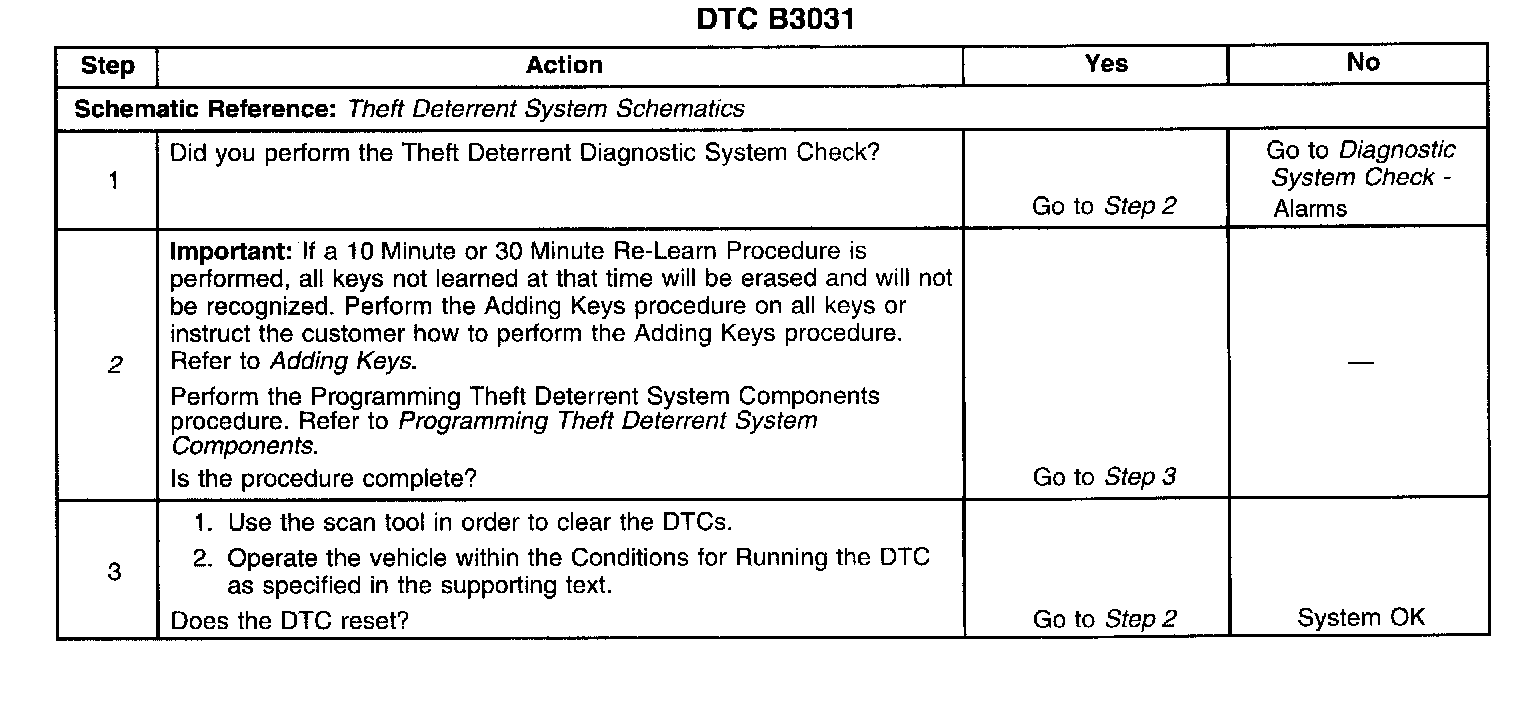 DTC B3031

| Step | Action | Yes | No |
|---|---|---|---|
| Schematic Reference: Theft Deterrent System Schematics | | | |
| 1 | Did you perform the Theft Deterrent Diagnostic System Check? | Go to Step 2 | Go to Diagnostic System Check - Alarms |
| 2 | Important: If a 10 Minute or 30 Minute Re-Learn Procedure is performed, all keys not learned at that time will be erased and will not be recognized. Perform the Adding Keys procedure on all keys or instruct the customer how to perform the Adding Keys procedure. Refer to Adding Keys. Perform the Programming Theft Deterrent System Components procedure. Refer to Programming Theft Deterrent System Components. Is the procedure complete? | Go to Step 3 | — |
| 3 | 1. Use the scan tool in order to clear the DTCs. 2. Operate the vehicle within the Conditions for Running the DTC as specified in the supporting text. Does the DTC reset? | Go to Step 2 | System OK |